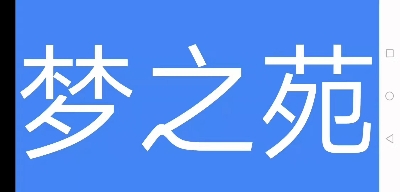 梦之苑